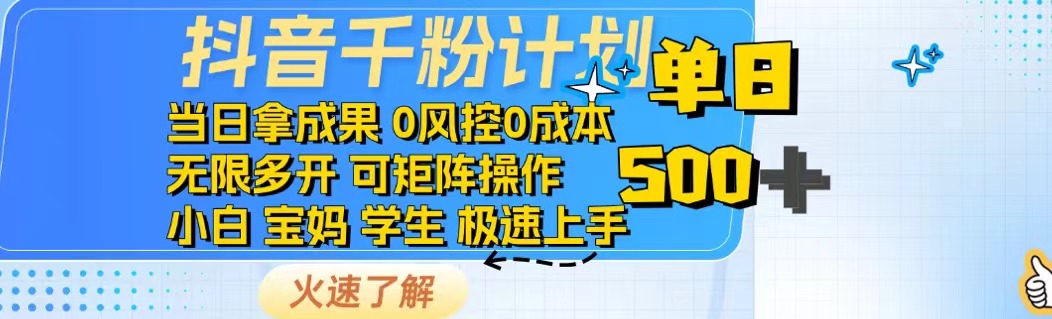 抖音千粉计划

当日拿成果 0风控0成本
无限多开 可矩阵操作
小白 宝妈 学生 极速上手

单日
500+

火速了解